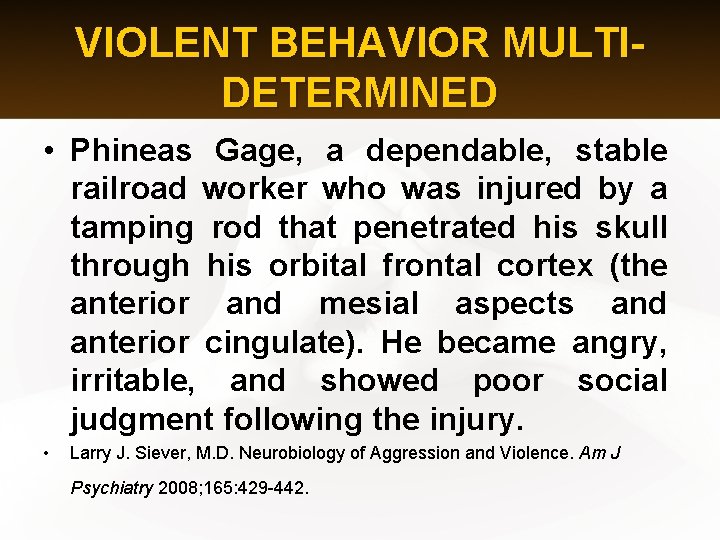 VIOLENT BEHAVIOR MULTI-DETERMINED

• Phineas Gage, a dependable, stable railroad worker who was injured by a tamping rod that penetrated his skull through his orbital frontal cortex (the anterior and mesial aspects and anterior cingulate). He became angry, irritable, and showed poor social judgment following the injury.

• Larry J. Siever, M.D. Neurobiology of Aggression and Violence. Am J Psychiatry 2008;165:429-442.